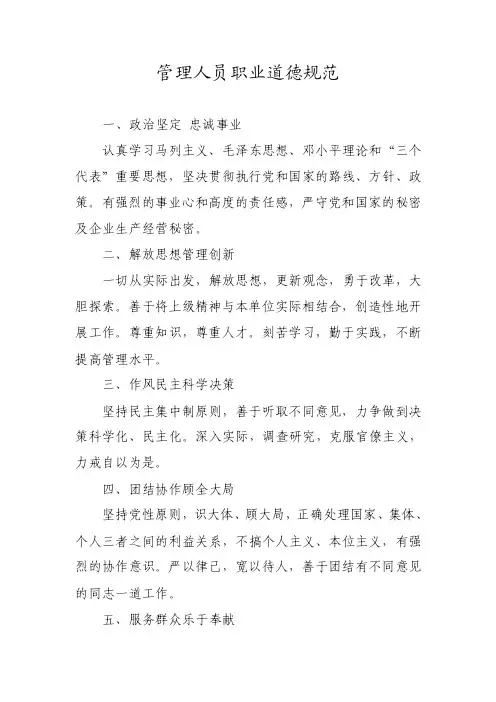 管理人员职业道德规范

一、政治坚定 忠诚事业

认真学习马列主义、毛泽东思想、邓小平理论和“三个代表”重要思想，坚决贯彻执行党和国家的路线、方针、政策。有强烈的事业心和高度的责任感，严守党和国家的秘密及企业生产经营秘密。

二、解放思想管理创新

一切从实际出发，解放思想，更新观念，勇于改革，大胆探索。善于将上级精神与本单位实际相结合，创造性地开展工作。尊重知识，尊重人才。刻苦学习，勤于实践，不断提高管理水平。

三、作风民主科学决策

坚持民主集中制原则，善于听取不同意见，力争做到决策科学化、民主化。深入实际，调查研究，克服官僚主义，力戒自以为是。

四、团结协作顾全大局

坚持党性原则，识大体、顾大局，正确处理国家、集体、个人三者之间的利益关系，不搞个人主义、本位主义，有强烈的协作意识。严以律己，宽以待人，善于团结有不同意见的同志一道工作。

五、服务群众乐于奉献